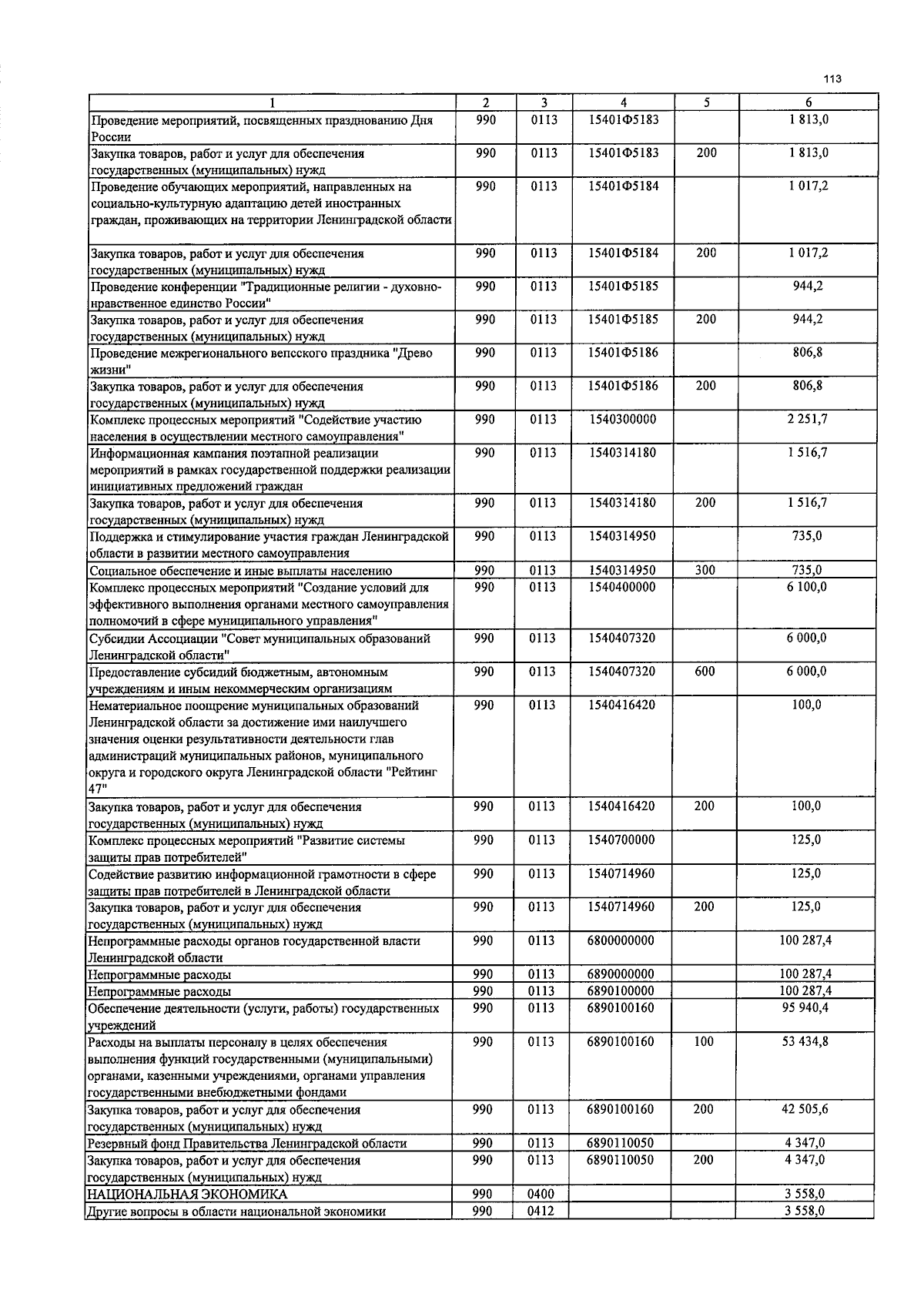 113

| 1 | 2 | 3 | 4 | 5 | 6 |
|---|---|---|---|---|---|
| Проведение мероприятий, посвященных празднованию Дня России | 990 | 0113 | 15401Ф5183 | | 1 813,0 |
| Закупка товаров, работ и услуг для обеспечения государственных (муниципальных) нужд | 990 | 0113 | 15401Ф5183 | 200 | 1 813,0 |
| Проведение обучающих мероприятий, направленных на социально-культурную адаптацию детей иностранных граждан, проживающих на территории Ленинградской области | 990 | 0113 | 15401Ф5184 | | 1 017,2 |
| Закупка товаров, работ и услуг для обеспечения государственных (муниципальных) нужд | 990 | 0113 | 15401Ф5184 | 200 | 1 017,2 |
| Проведение конференции "Традиционные религии - духовно-нравственное единство России" | 990 | 0113 | 15401Ф5185 | | 944,2 |
| Закупка товаров, работ и услуг для обеспечения государственных (муниципальных) нужд | 990 | 0113 | 15401Ф5185 | 200 | 944,2 |
| Проведение межрегионального вепсского праздника "Древо жизни" | 990 | 0113 | 15401Ф5186 | | 806,8 |
| Закупка товаров, работ и услуг для обеспечения государственных (муниципальных) нужд | 990 | 0113 | 15401Ф5186 | 200 | 806,8 |
| Комплекс процессных мероприятий "Содействие участию населения в осуществлении местного самоуправления" | 990 | 0113 | 1540300000 | | 2 251,7 |
| Информационная кампания поэтапной реализации мероприятий в рамках государственной поддержки реализации инициативных предложений граждан | 990 | 0113 | 1540314180 | | 1 516,7 |
| Закупка товаров, работ и услуг для обеспечения государственных (муниципальных) нужд | 990 | 0113 | 1540314180 | 200 | 1 516,7 |
| Поддержка и стимулирование участия граждан Ленинградской области в развитии местного самоуправления | 990 | 0113 | 1540314950 | | 735,0 |
| Социальное обеспечение и иные выплаты населению | 990 | 0113 | 1540314950 | 300 | 735,0 |
| Комплекс процессных мероприятий "Создание условий для эффективного выполнения органами местного самоуправления полномочий в сфере муниципального управления" | 990 | 0113 | 1540400000 | | 6 100,0 |
| Субсидии Ассоциации "Совет муниципальных образований Ленинградской области" | 990 | 0113 | 1540407320 | | 6 000,0 |
| Предоставление субсидий бюджетным, автономным учреждениям и иным некоммерческим организациям | 990 | 0113 | 1540407320 | 600 | 6 000,0 |
| Нематериальное поощрение муниципальных образований Ленинградской области за достижение ими наилучшего значения оценки результативности деятельности глав администраций муниципальных районов, муниципального округа и городского округа Ленинградской области "Рейтинг 47" | 990 | 0113 | 1540416420 | | 100,0 |
| Закупка товаров, работ и услуг для обеспечения государственных (муниципальных) нужд | 990 | 0113 | 1540416420 | 200 | 100,0 |
| Комплекс процессных мероприятий "Развитие системы защиты прав потребителей" | 990 | 0113 | 1540700000 | | 125,0 |
| Содействие развитию информационной грамотности в сфере защиты прав потребителей в Ленинградской области | 990 | 0113 | 1540714960 | | 125,0 |
| Закупка товаров, работ и услуг для обеспечения государственных (муниципальных) нужд | 990 | 0113 | 1540714960 | 200 | 125,0 |
| Непрограммные расходы органов государственной власти Ленинградской области | 990 | 0113 | 6800000000 | | 100 287,4 |
| Непрограммные расходы | 990 | 0113 | 6890000000 | | 100 287,4 |
| Непрограммные расходы | 990 | 0113 | 6890100000 | | 100 287,4 |
| Обеспечение деятельности (услуги, работы) государственных учреждений | 990 | 0113 | 6890100160 | | 95 940,4 |
| Расходы на выплаты персоналу в целях обеспечения выполнения функций государственными (муниципальными) органами, казенными учреждениями, органами управления государственными внебюджетными фондами | 990 | 0113 | 6890100160 | 100 | 53 434,8 |
| Закупка товаров, работ и услуг для обеспечения государственных (муниципальных) нужд | 990 | 0113 | 6890100160 | 200 | 42 505,6 |
| Резервный фонд Правительства Ленинградской области | 990 | 0113 | 6890110050 | | 4 347,0 |
| Закупка товаров, работ и услуг для обеспечения государственных (муниципальных) нужд | 990 | 0113 | 6890110050 | 200 | 4 347,0 |
| НАЦИОНАЛЬНАЯ ЭКОНОМИКА | 990 | 0400 | | | 3 558,0 |
| Другие вопросы в области национальной экономики | 990 | 0412 | | | 3 558,0 |